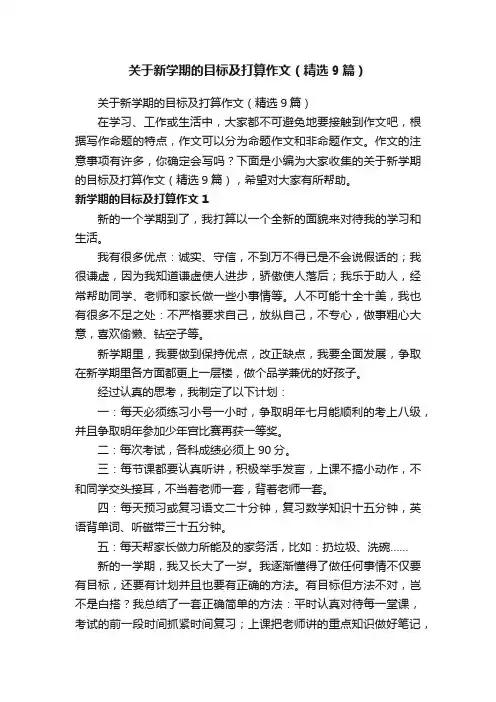 关于新学期的目标及打算作文（精选 9 篇）

关于新学期的目标及打算作文（精选 9 篇）

在学习、工作或生活中，大家都不可避免地要接触到作文吧，根据写作命题的特点，作文可以分为命题作文和非命题作文。作文的注意事项有许多，你确定会写吗？下面是小编为大家收集的关于新学期的目标及打算作文（精选 9 篇），希望对大家有所帮助。

新学期的目标及打算作文 1

新的一个学期到了，我打算以一个全新的面貌来对待我的学习和生活。

我有很多优点：诚实、守信，不到万不得已是不会说假话的；我很谦虚，因为我知道谦虚使人进步，骄傲使人落后；我乐于助人，经常帮助同学、老师和家长做一些小事情等。人不可能十全十美，我也有很多不足之处：不严格要求自己，放纵自己，不专心，做事粗心大意，喜欢偷懒、钻空子等。

新学期里，我要做到保持优点，改正缺点，我要全面发展，争取在新学期里各方面都更上一层楼，做个品学兼优的好孩子。

经过认真的思考，我制定了以下计划：

一：每天必须练习小号一小时，争取明年七月能顺利的考上八级，并且争取明年参加少年宫比赛再获一等奖。

二：每次考试，各科成绩必须上 90 分。

三：每节课都要认真听讲，积极举手发言，上课不搞小动作，不和同学交头接耳，不当着老师一套，背着老师一套。

四：每天预习或复习语文二十分钟，复习数学知识十五分钟，英语背单词、听磁带三十五分钟。

五：每天帮家长做力所能及的家务活，比如：扔垃圾、洗碗……

新的一学期，我又长大了一岁。我逐渐懂得了做任何事情不仅要有目标，还要有计划并且也要有正确的方法。有目标但方法不对，岂不是白搭？我总结了一套正确简单的方法：平时认真对待每一堂课，考试的前一段时间抓紧时间复习；上课把老师讲的重点知识做好笔记，